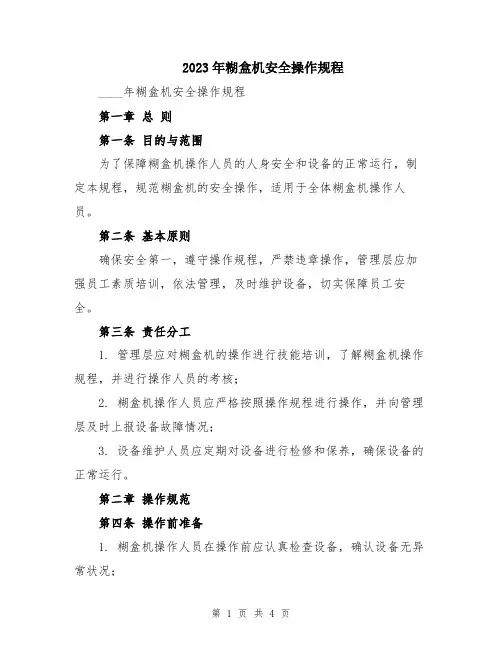 2023年糊盒机安全操作规程

____年糊盒机安全操作规程

第一章 总 则

第一条 目的与范围

为了保障糊盒机操作人员的人身安全和设备的正常运行，制定本规程，规范糊盒机的安全操作，适用于全体糊盒机操作人员。

第二条 基本原则

确保安全第一，遵守操作规程，严禁违章操作，管理层应加强员工素质培训，依法管理，及时维护设备，切实保障员工安全。

第三条 责任分工

1. 管理层应对糊盒机的操作进行技能培训，了解糊盒机操作规程，并进行操作人员的考核；

2. 糊盒机操作人员应严格按照操作规程进行操作，并向管理层及时上报设备故障情况；

3. 设备维护人员应定期对设备进行检修和保养，确保设备的正常运行。

第二章 操作规范

第四条 操作前准备

1. 糊盒机操作人员在操作前应认真检查设备，确认设备无异常状况；

第 1 页 共 4 页